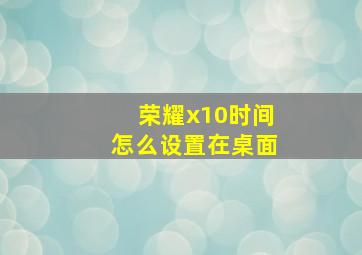 荣耀x10时间
怎么设置在桌面